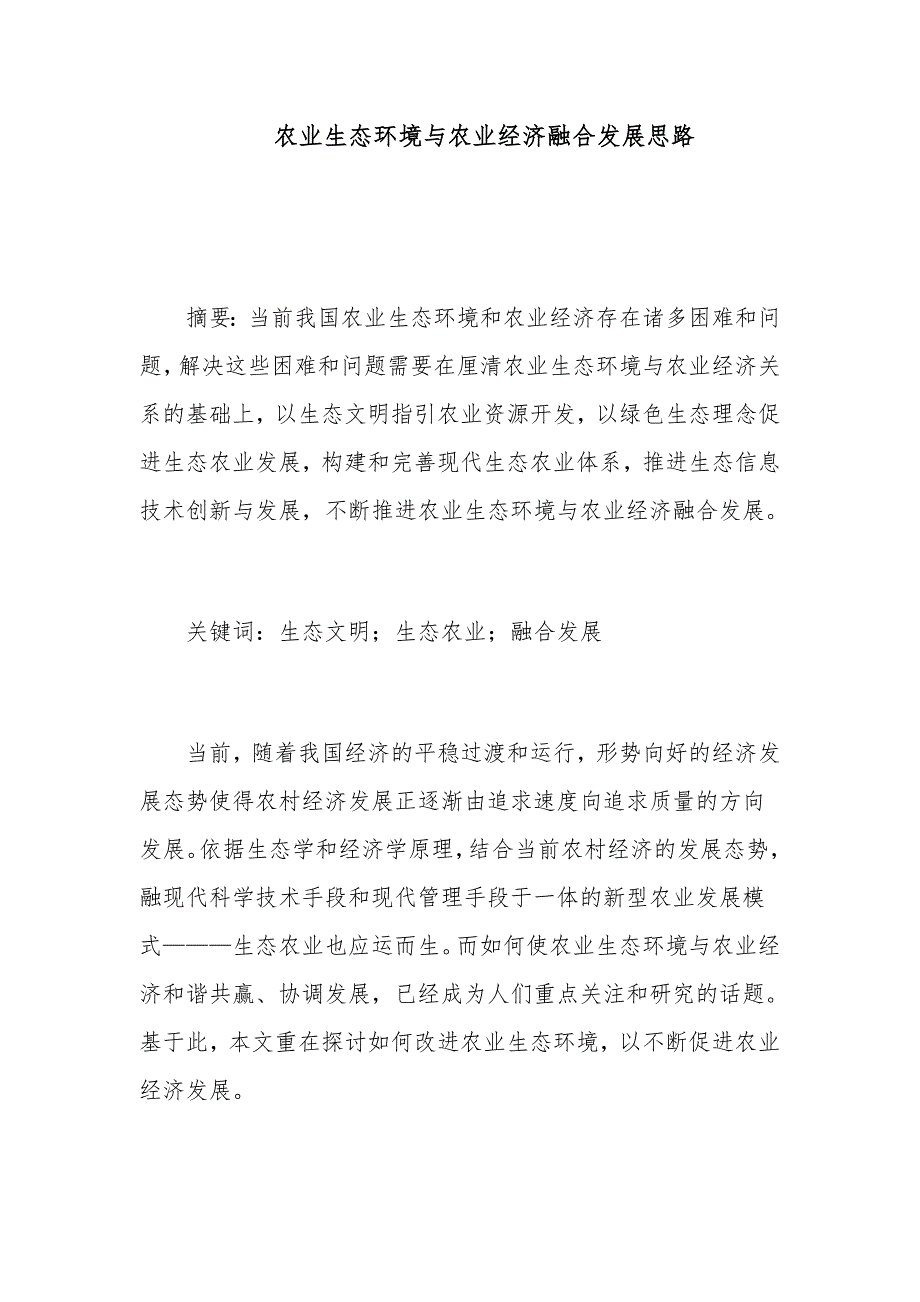 农业生态环境与农业经济融合发展思路

摘要：当前我国农业生态环境和农业经济存在诸多困难和问题，解决这些困难和问题需要在厘清农业生态环境与农业经济关系的基础上，以生态文明指引农业资源开发，以绿色生态理念促进生态农业发展，构建和完善现代生态农业体系，推进生态信息技术创新与发展，不断推进农业生态环境与农业经济融合发展。

关键词：生态文明；生态农业；融合发展

当前，随着我国经济的平稳过渡和运行，形势向好的经济发展态势使得农村经济发展正逐渐由追求速度向追求质量的方向发展。依据生态学和经济学原理，结合当前农村经济的发展态势，融现代科学技术手段和现代管理手段于一体的新型农业发展模式———生态农业也应运而生。而如何使农业生态环境与农业经济和谐共赢、协调发展，已经成为人们重点关注和研究的话题。基于此，本文重在探讨如何改进农业生态环境，以不断促进农业经济发展。